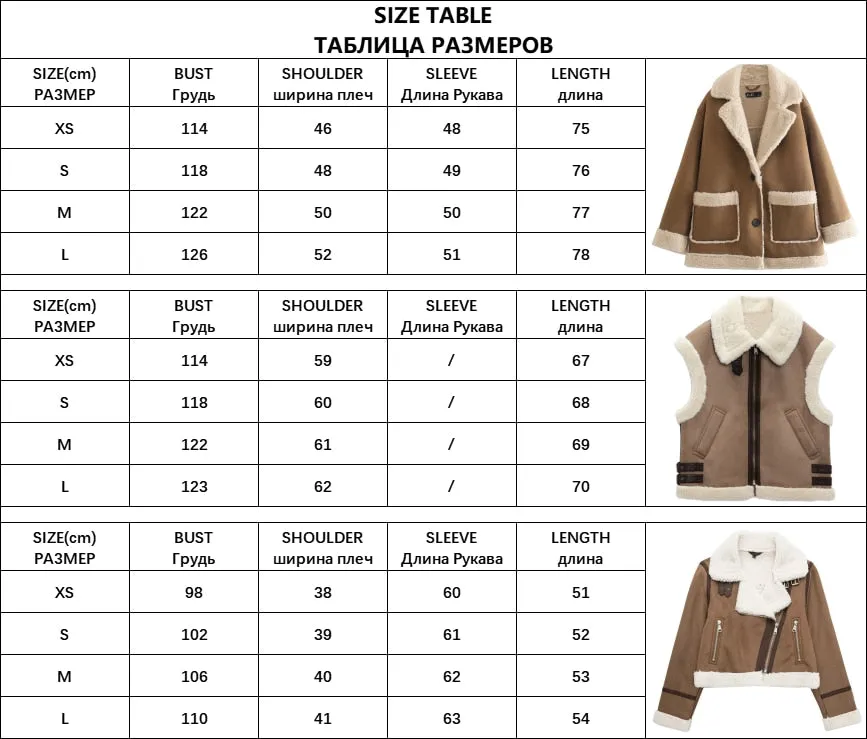 SIZE TABLE
ТАБЛИЦА РАЗМЕРОВ

| SIZE(cm) РАЗМЕР | BUST Грудь | SHOULDER ширина плеч | SLEEVE Длина Рукава | LENGTH длина |
|---|---|---|---|---|
| XS | 114 | 46 | 48 | 75 |
| S | 118 | 48 | 49 | 76 |
| M | 122 | 50 | 50 | 77 |
| L | 126 | 52 | 51 | 78 |

| SIZE(cm) РАЗМЕР | BUST Грудь | SHOULDER ширина плеч | SLEEVE Длина Рукава | LENGTH длина |
|---|---|---|---|---|
| XS | 114 | 59 | / | 67 |
| S | 118 | 60 | / | 68 |
| M | 122 | 61 | / | 69 |
| L | 123 | 62 | / | 70 |

| SIZE(cm) РАЗМЕР | BUST Грудь | SHOULDER ширина плеч | SLEEVE Длина Рукава | LENGTH длина |
|---|---|---|---|---|
| XS | 98 | 38 | 60 | 51 |
| S | 102 | 39 | 61 | 52 |
| M | 106 | 40 | 62 | 53 |
| L | 110 | 41 | 63 | 54 |